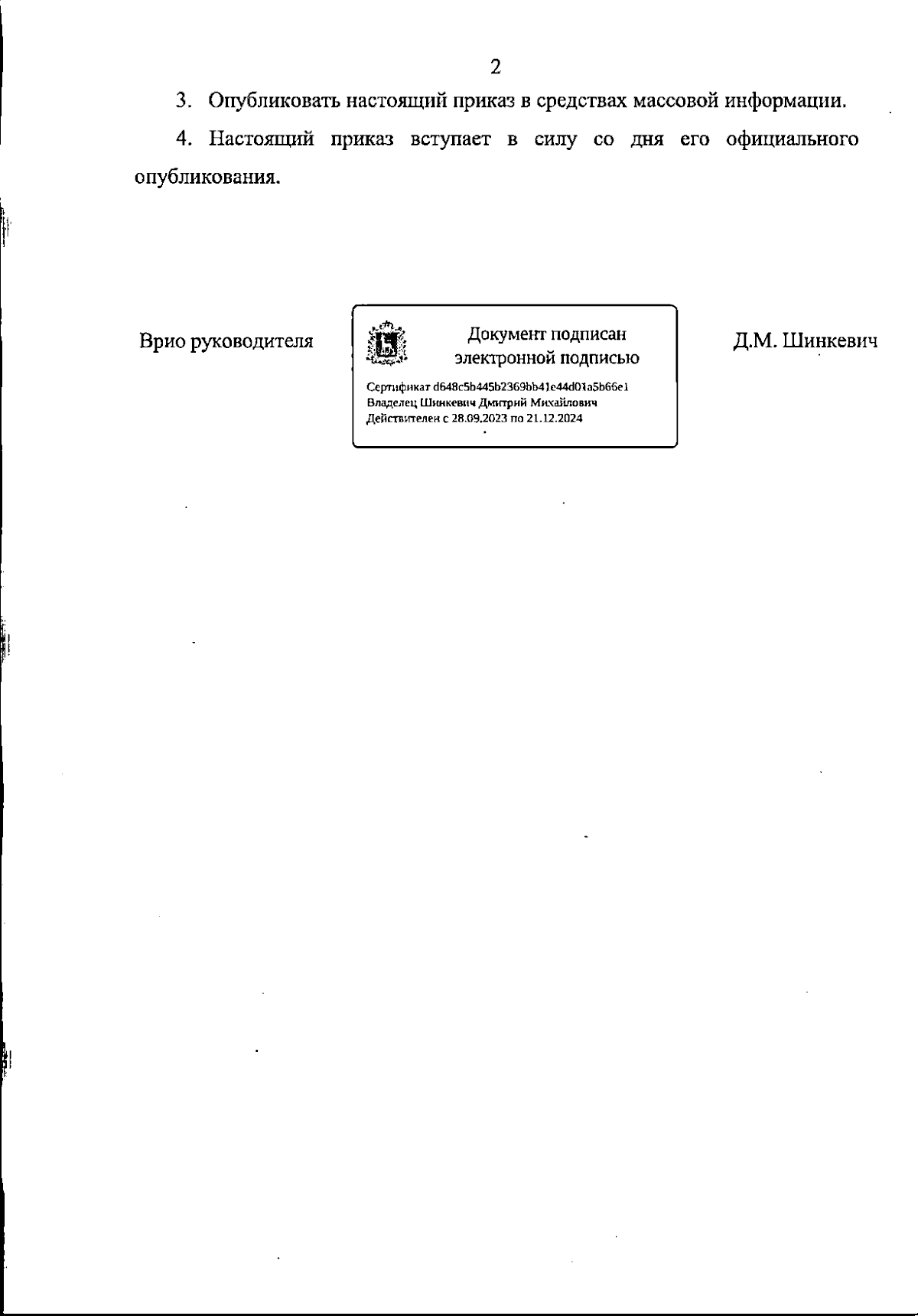 2

3. Опубликовать настоящий приказ в средствах массовой информации.

4. Настоящий приказ вступает в силу со дня его официального опубликования.

Врио руководителя

Документ подписан электронной подписью

Сертификат d648c5b445b2369bb41e44d01a5b66e1
Владелец Шинкевич Дмитрий Михайлович
Действителен с 28.09.2023 по 21.12.2024

Д.М. Шинкевич